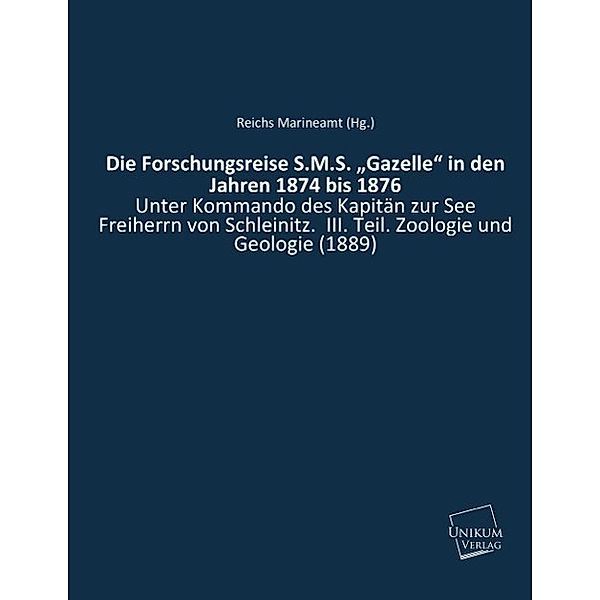 Reichs Marineamt (Hg.)

Die Forschungsreise S.M.S. „Gazelle“ in den Jahren 1874 bis 1876

Unter Kommando des Kapitän zur See Freiherrn von Schleinitz. III. Teil. Zoologie und Geologie (1889)

UNIKUM VERLAG